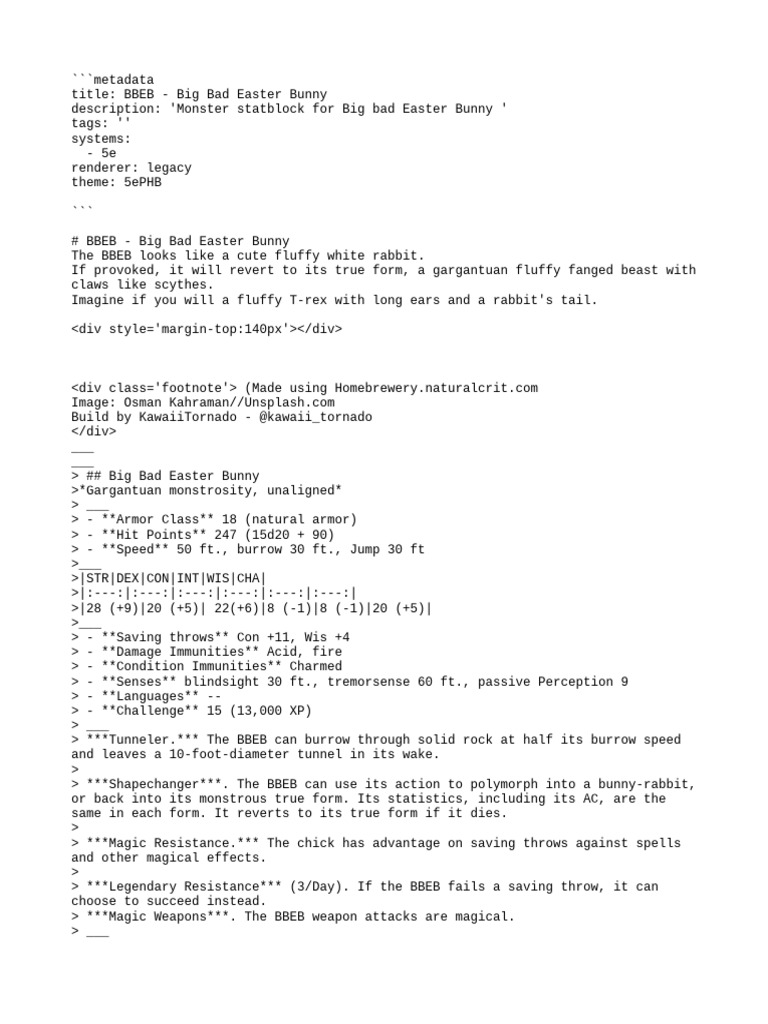 ```metadata
title: BBEB - Big Bad Easter Bunny
description: 'Monster statblock for Big bad Easter Bunny '
tags: ''
systems:
  - 5e
renderer: legacy
theme: 5ePHB

```

# BBEB - Big Bad Easter Bunny
The BBEB looks like a cute fluffy white rabbit.
If provoked, it will revert to its true form, a gargantuan fluffy fanged beast with claws like scythes.
Imagine if you will a fluffy T-rex with long ears and a rabbit's tail.

<div style='margin-top:140px'></div>

<div class='footnote'> (Made using Homebrewery.naturalcrit.com
Image: Osman Kahraman//Unsplash.com
Build by KawaiiTornado - @kawaii_tornado
</div>
___
___
> ## Big Bad Easter Bunny
>*Gargantuan monstrosity, unaligned*
> ___
> - **Armor Class** 18 (natural armor)
> - **Hit Points** 247 (15d20 + 90)
> - **Speed** 50 ft., burrow 30 ft., Jump 30 ft
>___
>|STR|DEX|CON|INT|WIS|CHA|
>|:---:|:---:|:---:|:---:|:---:|:---:|
>|28 (+9)|20 (+5)| 22(+6)|8 (-1)|8 (-1)|20 (+5)|
>___
> - **Saving throws** Con +11, Wis +4
> - **Damage Immunities** Acid, fire
> - **Condition Immunities** Charmed
> - **Senses** blindsight 30 ft., tremorsense 60 ft., passive Perception 9
> - **Languages** --
> - **Challenge** 15 (13,000 XP)
> ___
> ***Tunneler.*** The BBEB can burrow through solid rock at half its burrow speed and leaves a 10-foot-diameter tunnel in its wake.
>
> ***Shapechanger***. The BBEB can use its action to polymorph into a bunny-rabbit, or back into its monstrous true form. Its statistics, including its AC, are the same in each form. It reverts to its true form if it dies.
>
> ***Magic Resistance.*** The chick has advantage on saving throws against spells and other magical effects.
>
> ***Legendary Resistance*** (3/Day). If the BBEB fails a saving throw, it can choose to succeed instead.
> ***Magic Weapons***. The BBEB weapon attacks are magical.
> ___